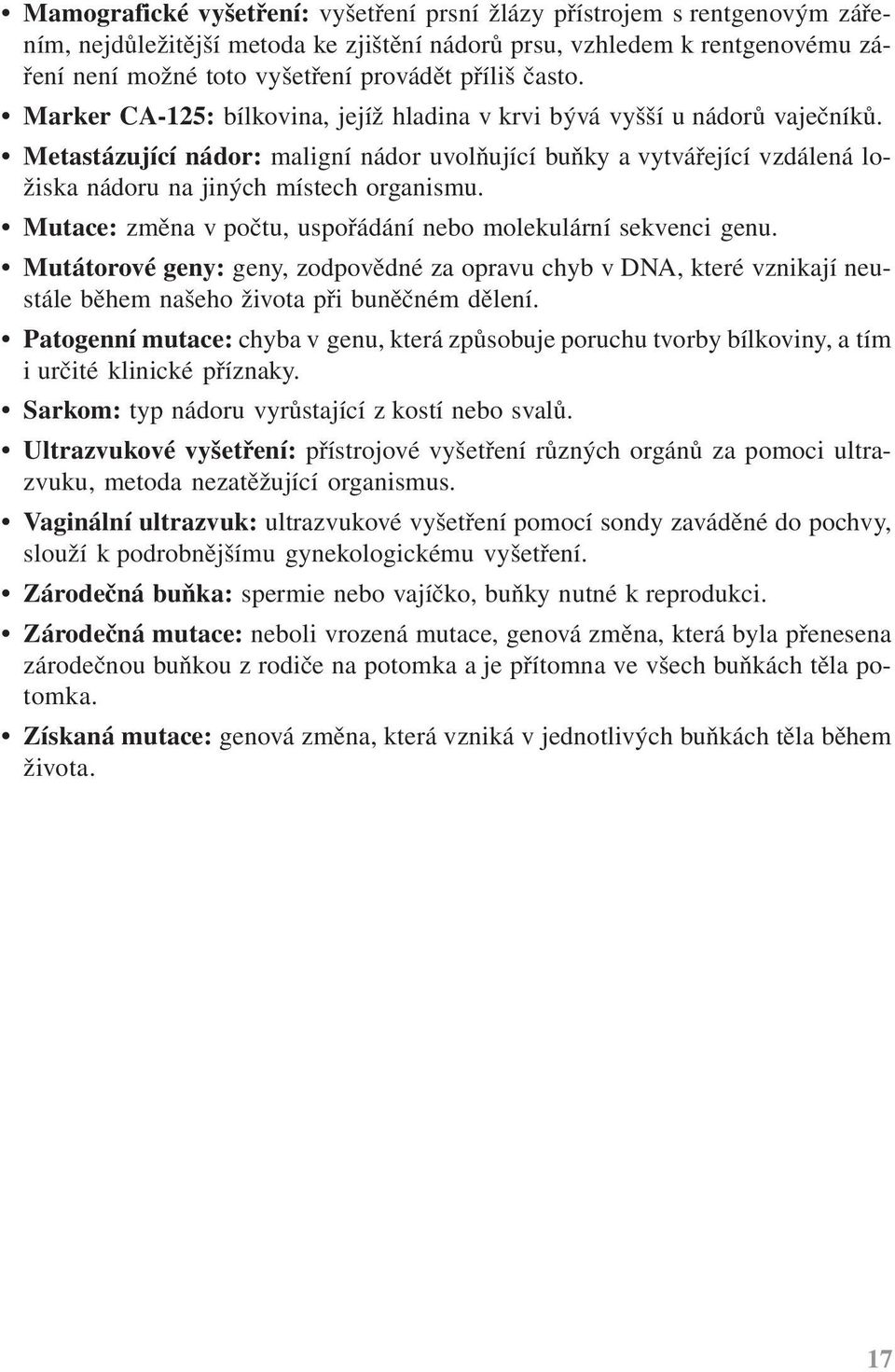 • Mamografické vyšetření: vyšetření prsní žlázy přístrojem s rentgenovým zářením, nejdůležitější metoda ke zjištění nádorů prsu, vzhledem k rentgenovému záření není možné toto vyšetření provádět příliš často.

• Marker CA-125: bílkovina, jejíž hladina v krvi bývá vyšší u nádorů vaječníků.

• Metastázující nádor: maligní nádor uvolňující buňky a vytvářející vzdálená ložiska nádoru na jiných místech organismu.

• Mutace: změna v počtu, uspořádání nebo molekulární sekvenci genu.

• Mutátorové geny: geny, zodpovědné za opravu chyb v DNA, které vznikají neustále během našeho života při buněčném dělení.

• Patogenní mutace: chyba v genu, která způsobuje poruchu tvorby bílkoviny, a tím i určité klinické příznaky.

• Sarkom: typ nádoru vyrůstající z kostí nebo svalů.

• Ultrazvukové vyšetření: přístrojové vyšetření různých orgánů za pomoci ultrazvuku, metoda nezatěžující organismus.

• Vaginální ultrazvuk: ultrazvukové vyšetření pomocí sondy zaváděné do pochvy, slouží k podrobnějšímu gynekologickému vyšetření.

• Zárodečná buňka: spermie nebo vajíčko, buňky nutné k reprodukci.

• Zárodečná mutace: neboli vrozená mutace, genová změna, která byla přenesena zárodečnou buňkou z rodiče na potomka a je přítomna ve všech buňkách těla potomka.

• Získaná mutace: genová změna, která vzniká v jednotlivých buňkách těla během života.

17